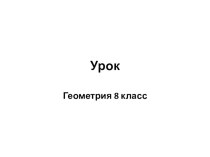 Урок

Геометрия 8 класс